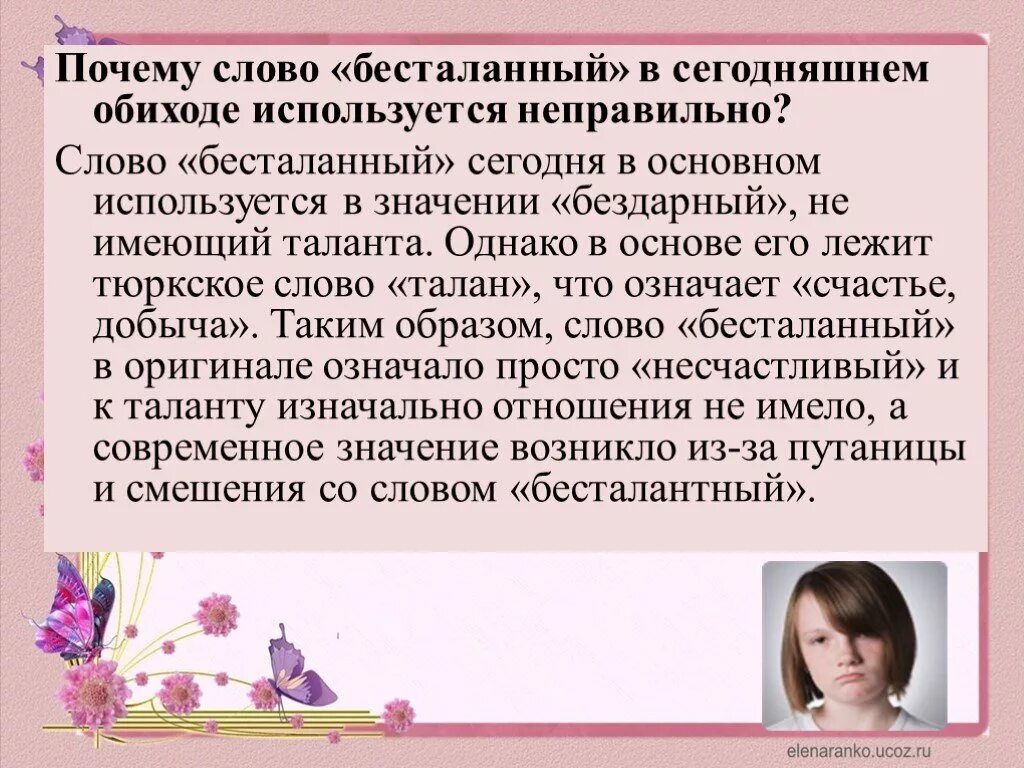 Почему слово «бесталанный» в сегодняшнем обиходе используется неправильно?

Слово «бесталанный» сегодня в основном используется в значении «бездарный», не имеющий таланта. Однако в основе его лежит тюркское слово «талан», что означает «счастье, добыча». Таким образом, слово «бесталанный» в оригинале означало просто «несчастливый» и к таланту изначально отношения не имело, а современное значение возникло из-за путаницы и смешения со словом «бесталантный».

elenaranko.ucoz.ru